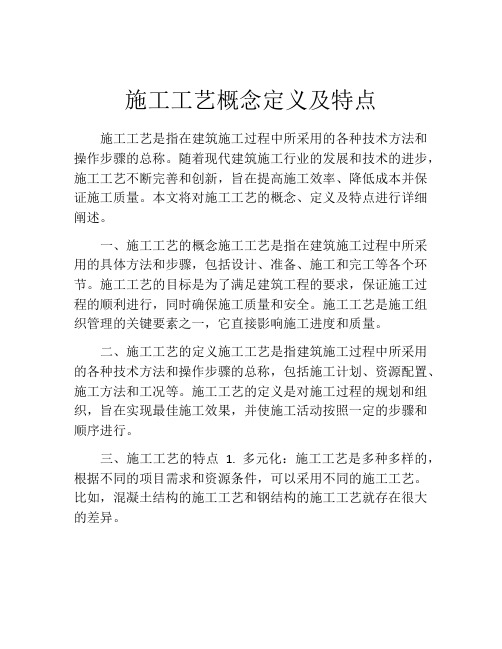 施工工艺概念定义及特点

施工工艺是指在建筑施工过程中所采用的各种技术方法和操作步骤的总称。随着现代建筑施工行业的发展和技术的进步，施工工艺不断完善和创新，旨在提高施工效率、降低成本并保证施工质量。本文将对施工工艺的概念、定义及特点进行详细阐述。

一、施工工艺的概念施工工艺是指在建筑施工过程中所采用的具体方法和步骤，包括设计、准备、施工和完工等各个环节。施工工艺的目标是为了满足建筑工程的要求，保证施工过程的顺利进行，同时确保施工质量和安全。施工工艺是施工组织管理的关键要素之一，它直接影响施工进度和质量。

二、施工工艺的定义施工工艺是指建筑施工过程中所采用的各种技术方法和操作步骤的总称，包括施工计划、资源配置、施工方法和工况等。施工工艺的定义是对施工过程的规划和组织，旨在实现最佳施工效果，并使施工活动按照一定的步骤和顺序进行。

三、施工工艺的特点 1. 多元化：施工工艺是多种多样的，根据不同的项目需求和资源条件，可以采用不同的施工工艺。比如，混凝土结构的施工工艺和钢结构的施工工艺就存在很大的差异。